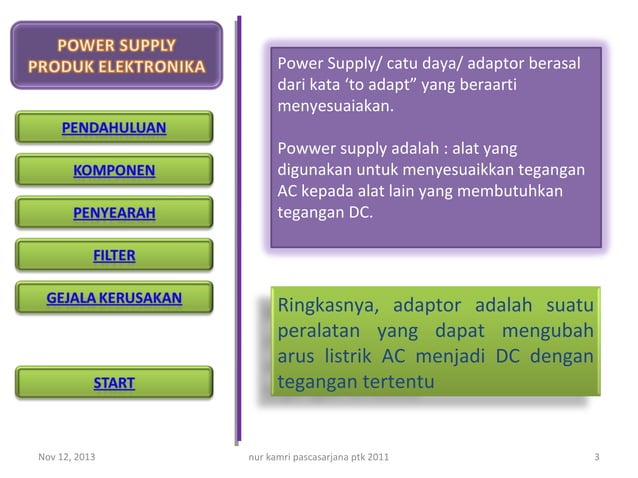 POWER SUPPLY
PRODUK ELEKTRONIKA

PENDAHULUAN

KOMPONEN

PENYEARAH

FILTER

GEJALA KERUSAKAN

START

Power Supply/ catu daya/ adaptor berasal dari kata ‘to adapt” yang beraarti menyesuaiakan.

Powwer supply adalah : alat yang digunakan untuk menyesuaikkan tegangan AC kepada alat lain yang membutuhkan tegangan DC.

Ringkasnya, adaptor adalah suatu peralatan yang dapat mengubah arus listrik AC menjadi DC dengan tegangan tertentu

Nov 12, 2013

nur kamri pascasarjana ptk 2011

3